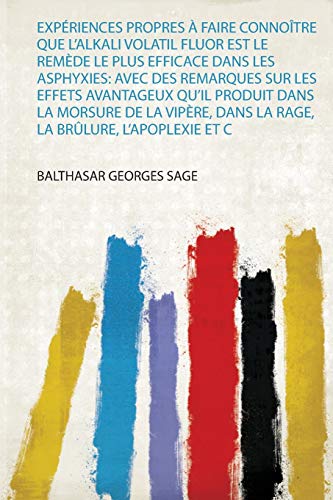 EXPÉRIENCES PROPRES À FAIRE CONNOÎTRE QUE L'ALKALI VOLATIL FLUOR EST LE REMÈDE LE PLUS EFFICACE DANS LES ASPHYXIES: AVEC DES REMARQUES SUR LES EFFETS AVANTAGEUX QU'IL PRODUIT DANS LA MORSURE DE LA VIPÈRE, DANS LA RAGE, LA BRÛLURE, L'APOPLEXIE ET C

BALTHASAR GEORGES SAGE